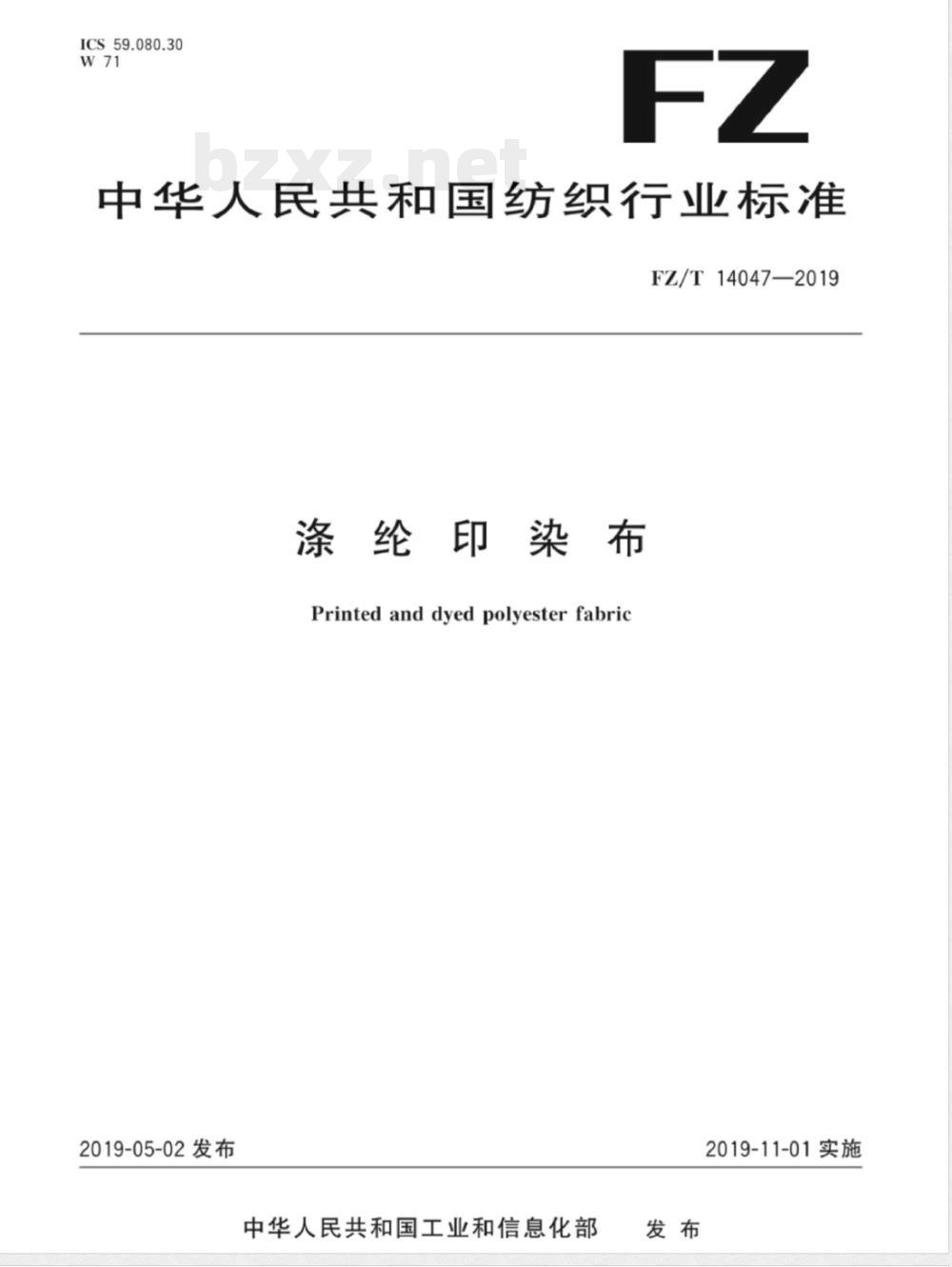 ICS 59.080.30
W 71

FZ

bzxz.net

中华人民共和国纺织行业标准

FZ/T 14047—2019

涤纶印染布

Printed and dyed polyester fabric

2019-05-02 发布

2019-11-01 实施

中华人民共和国工业和信息化部 发布